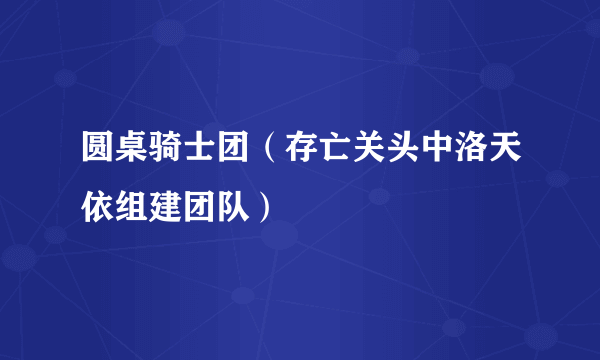 圆桌骑士团（存亡关头中洛天依组建团队）